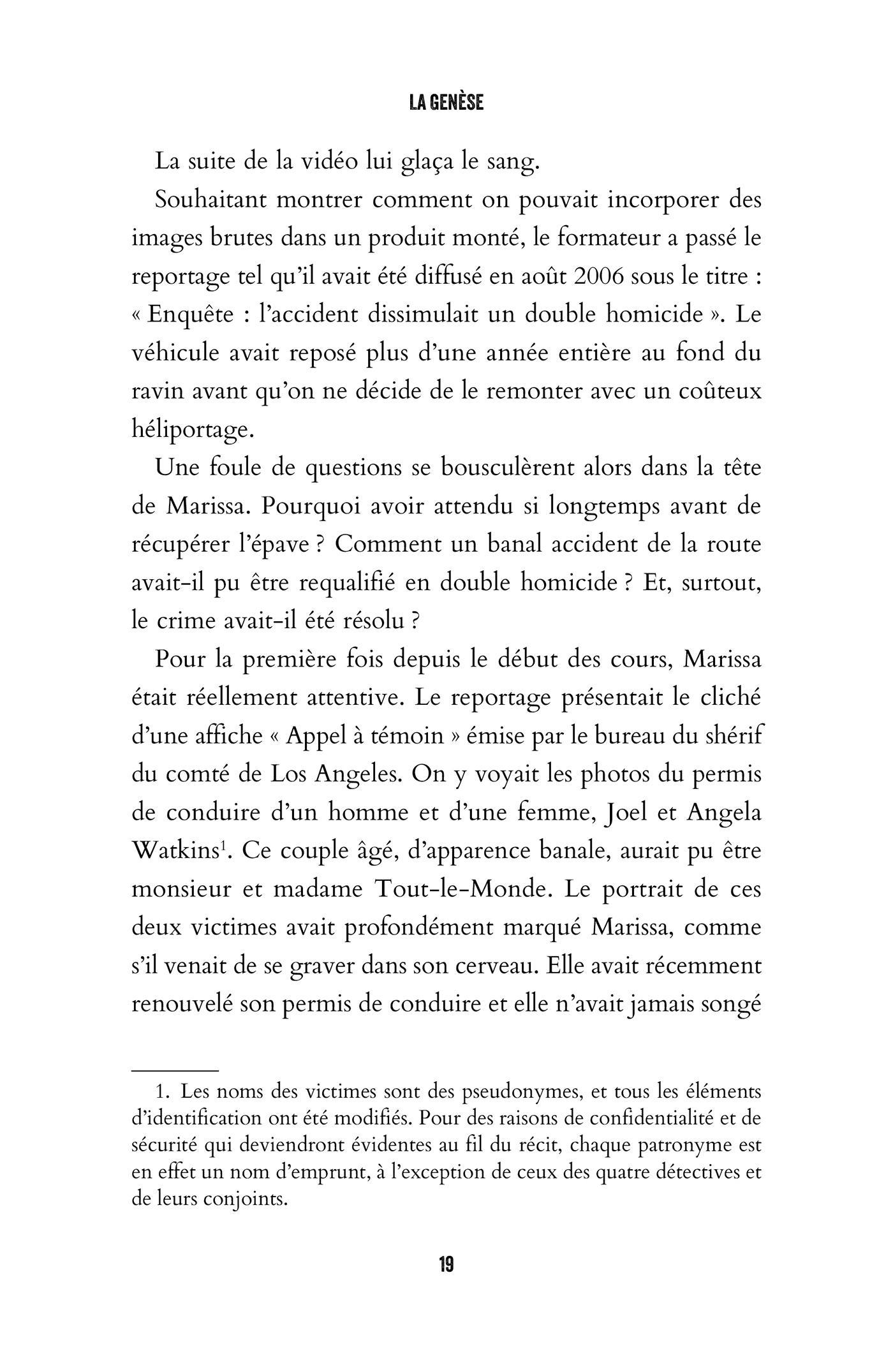 LA GENÈSE

La suite de la vidéo lui glaça le sang.

Souhaitant montrer comment on pouvait incorporer des images brutes dans un produit monté, le formateur a passé le reportage tel qu'il avait été diffusé en août 2006 sous le titre : « Enquête : l'accident dissimulait un double homicide ». Le véhicule avait reposé plus d'une année entière au fond du ravin avant qu'on ne décide de le remonter avec un coûteux héliportage.

Une foule de questions se bousculèrent alors dans la tête de Marissa. Pourquoi avoir attendu si longtemps avant de récupérer l'épave ? Comment un banal accident de la route avait-il pu être requalifié en double homicide ? Et, surtout, le crime avait-il été résolu ?

Pour la première fois depuis le début des cours, Marissa était réellement attentive. Le reportage présentait le cliché d'une affiche « Appel à témoin » émise par le bureau du shérif du comté de Los Angeles. On y voyait les photos du permis de conduire d'un homme et d'une femme, Joel et Angela Watkins$^1$. Ce couple âgé, d'apparence banale, aurait pu être monsieur et madame Tout-le-Monde. Le portrait de ces deux victimes avait profondément marqué Marissa, comme s'il venait de se graver dans son cerveau. Elle avait récemment renouvelé son permis de conduire et elle n'avait jamais songé

1. Les noms des victimes sont des pseudonymes, et tous les éléments d'identification ont été modifiés. Pour des raisons de confidentialité et de sécurité qui deviendront évidentes au fil du récit, chaque patronyme est en effet un nom d'emprunt, à l'exception de ceux des quatre détectives et de leurs conjoints.

19